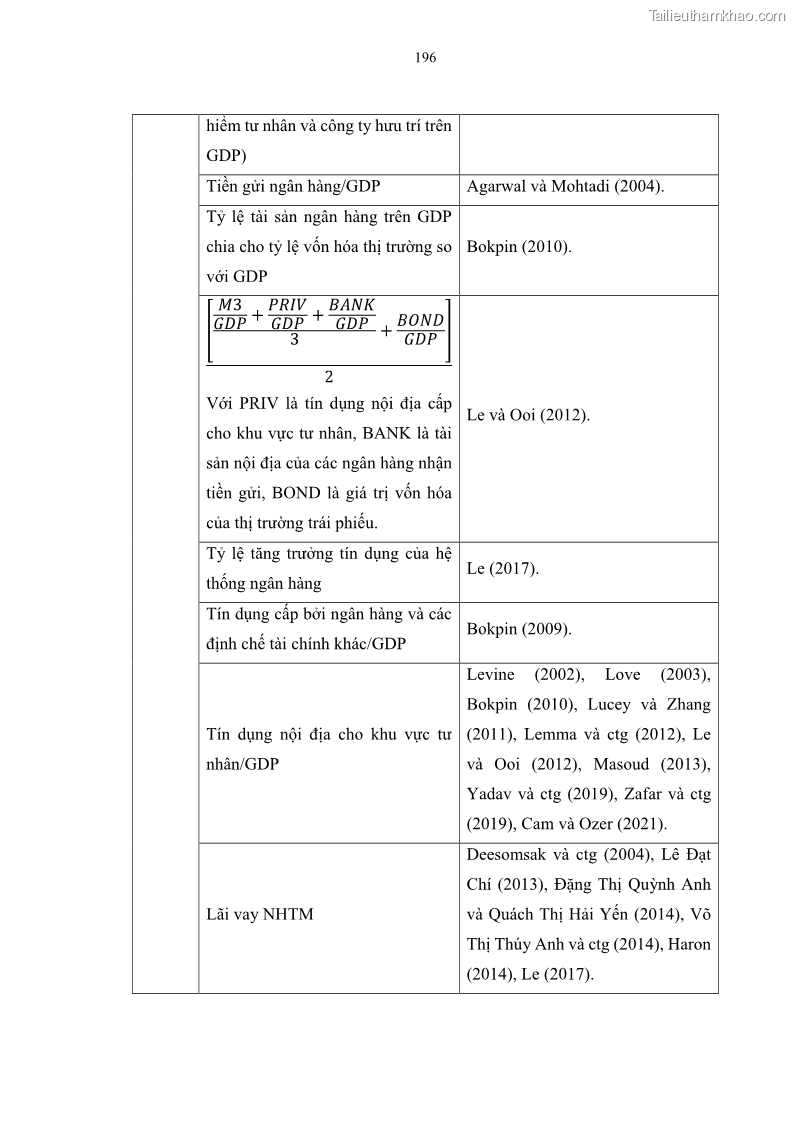 Tailieuthamkhao.com

196

| | | |
|---|---|---|
| | hiểm tư nhân và công ty hưu trí trên GDP) | |
| | Tiền gửi ngân hàng/GDP | Agarwal và Mohtadi (2004). |
| | Tỷ lệ tài sản ngân hàng trên GDP chia cho tỷ lệ vốn hóa thị trường so với GDP | Bokpin (2010). |
| | $\frac{\left[\frac{\frac{M3}{GDP}+\frac{PRIV}{GDP}+\frac{BANK}{GDP}}{3}+\frac{BOND}{GDP}\right]}{2}$ Với PRIV là tín dụng nội địa cấp cho khu vực tư nhân, BANK là tài sản nội địa của các ngân hàng nhận tiền gửi, BOND là giá trị vốn hóa của thị trường trái phiếu. | Le và Ooi (2012). |
| | Tỷ lệ tăng trưởng tín dụng của hệ thống ngân hàng | Le (2017). |
| | Tín dụng cấp bởi ngân hàng và các định chế tài chính khác/GDP | Bokpin (2009). |
| | Tín dụng nội địa cho khu vực tư nhân/GDP | Levine (2002), Love (2003), Bokpin (2010), Lucey và Zhang (2011), Lemma và ctg (2012), Le và Ooi (2012), Masoud (2013), Yadav và ctg (2019), Zafar và ctg (2019), Cam và Ozer (2021). |
| | Lãi vay NHTM | Deesomsak và ctg (2004), Lê Đạt Chí (2013), Đặng Thị Quỳnh Anh và Quách Thị Hải Yến (2014), Võ Thị Thúy Anh và ctg (2014), Haron (2014), Le (2017). |